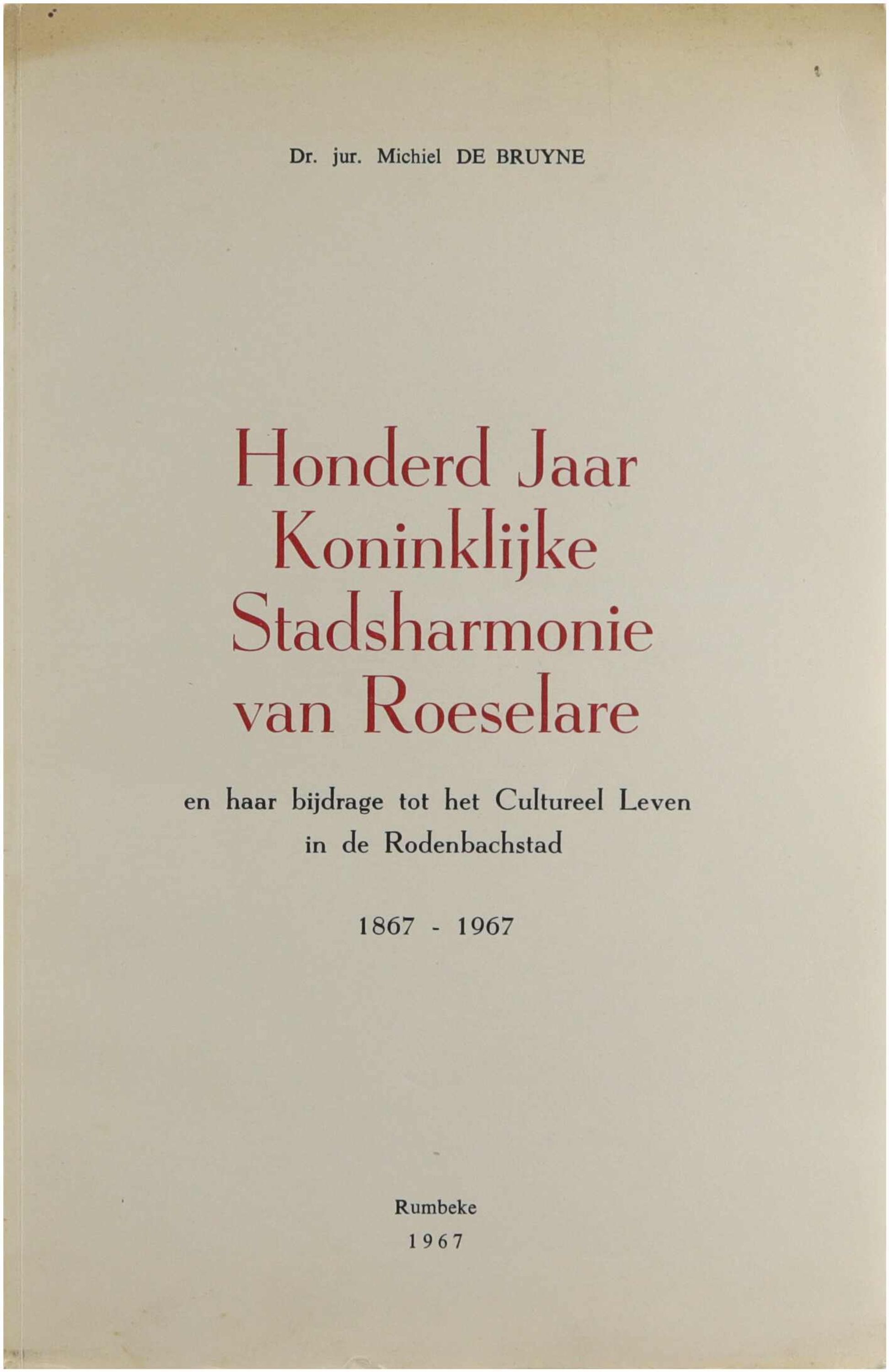 Dr. jur. Michiel DE BRUYNE

Honderd Jaar
Koninklijke
Stadsharmonie
van Roeselare

en haar bijdrage tot het Cultureel Leven
in de Rodenbachstad

1867 - 1967

Rumbeke
1967